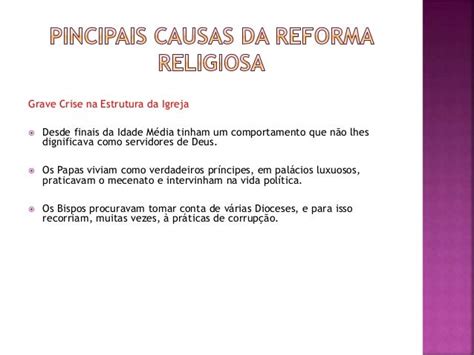 PINCIPAIS CAUSAS DA REFORMA RELIGIOSA

Grave Crise na Estrutura da Igreja

Desde finais da Idade Média tinham um comportamento que não lhes dignificava como servidores de Deus.

Os Papas viviam como verdadeiros príncipes, em palácios luxuosos, praticavam o mecenato e intervinham na vida política.

Os Bispos procuravam tomar conta de várias Dioceses, e para isso recorriam, muitas vezes, à práticas de corrupção.